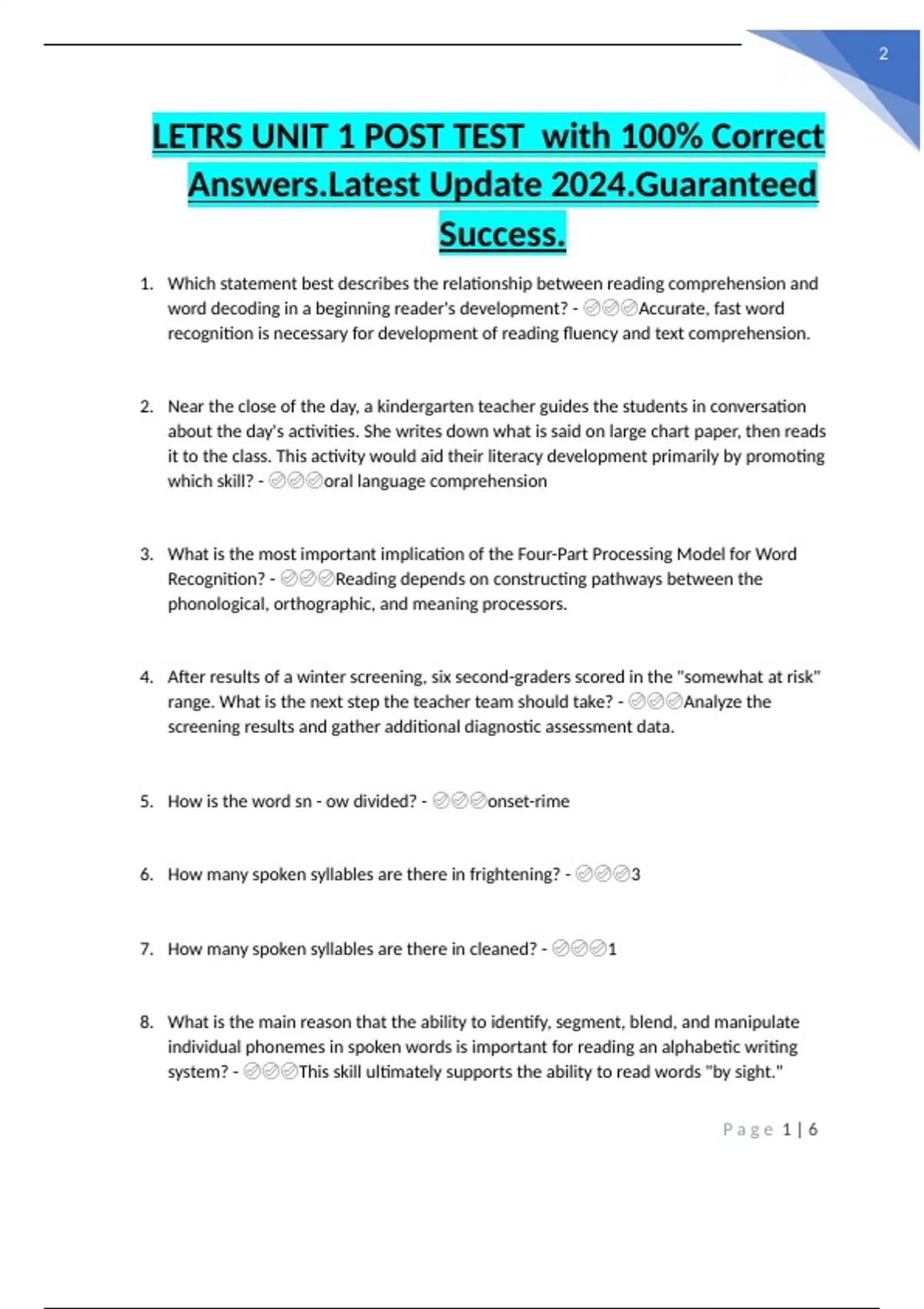 2

LETRS UNIT 1 POST TEST with 100% Correct Answers.Latest Update 2024.Guaranteed Success.

1. Which statement best describes the relationship between reading comprehension and word decoding in a beginning reader's development? - ✅✅✅Accurate, fast word recognition is necessary for development of reading fluency and text comprehension.

2. Near the close of the day, a kindergarten teacher guides the students in conversation about the day's activities. She writes down what is said on large chart paper, then reads it to the class. This activity would aid their literacy development primarily by promoting which skill? - ✅✅✅oral language comprehension

3. What is the most important implication of the Four-Part Processing Model for Word Recognition? - ✅✅✅Reading depends on constructing pathways between the phonological, orthographic, and meaning processors.

4. After results of a winter screening, six second-graders scored in the "somewhat at risk" range. What is the next step the teacher team should take? - ✅✅✅Analyze the screening results and gather additional diagnostic assessment data.

5. How is the word sn - ow divided? - ✅✅✅onset-rime

6. How many spoken syllables are there in frightening? - ✅✅✅3

7. How many spoken syllables are there in cleaned? - ✅✅✅1

8. What is the main reason that the ability to identify, segment, blend, and manipulate individual phonemes in spoken words is important for reading an alphabetic writing system? - ✅✅✅This skill ultimately supports the ability to read words "by sight."

Page 1 | 6